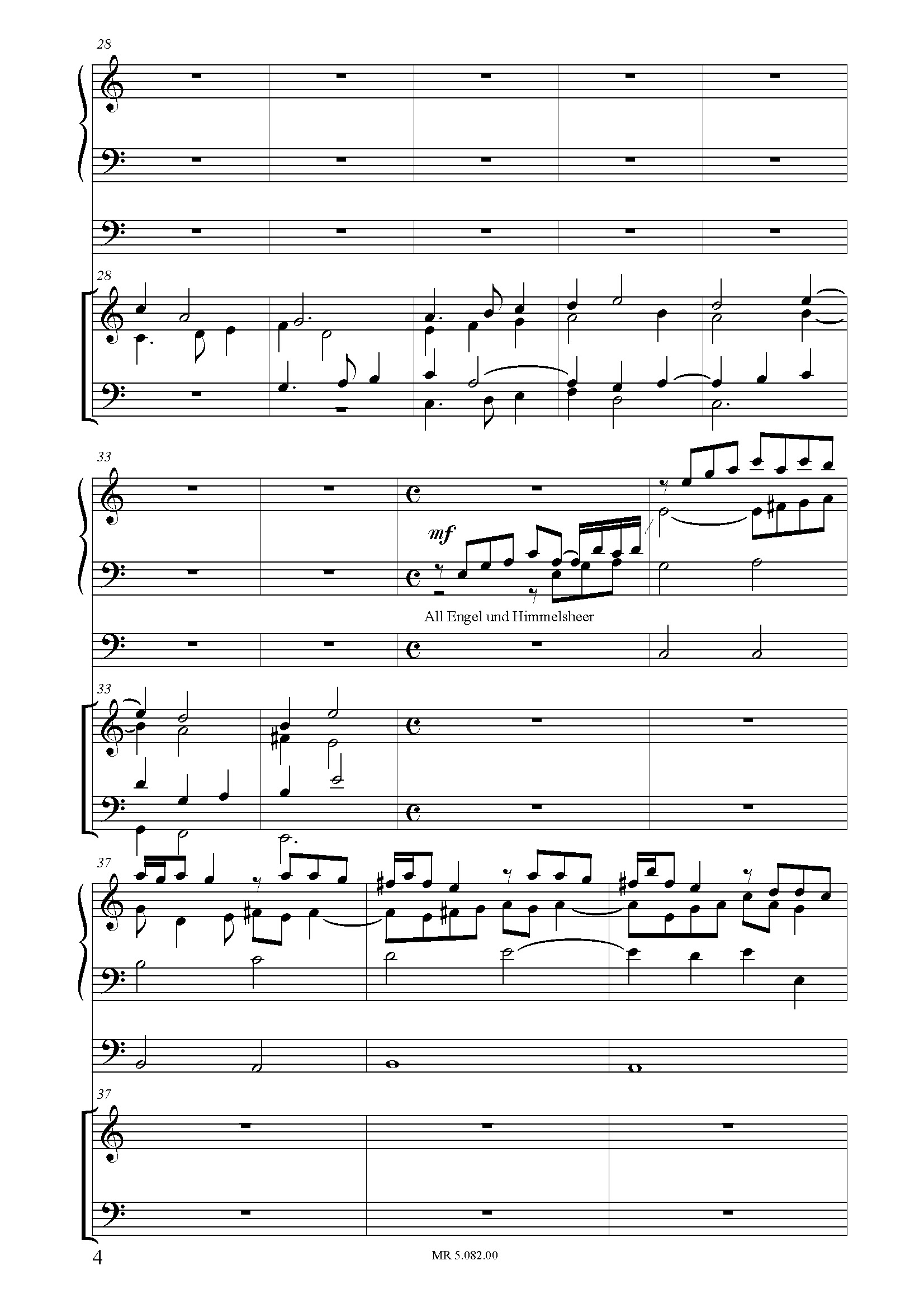 28

28

33

mf

All Engel und Himmelsheer

33

37

37

4

MR 5.082.00